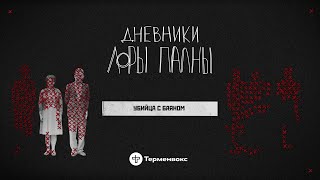 ДНЕВНИКИ ЛОРЫ ПАЛНЫ

УБИЙЦА С БАЯНОМ

Терменвокс